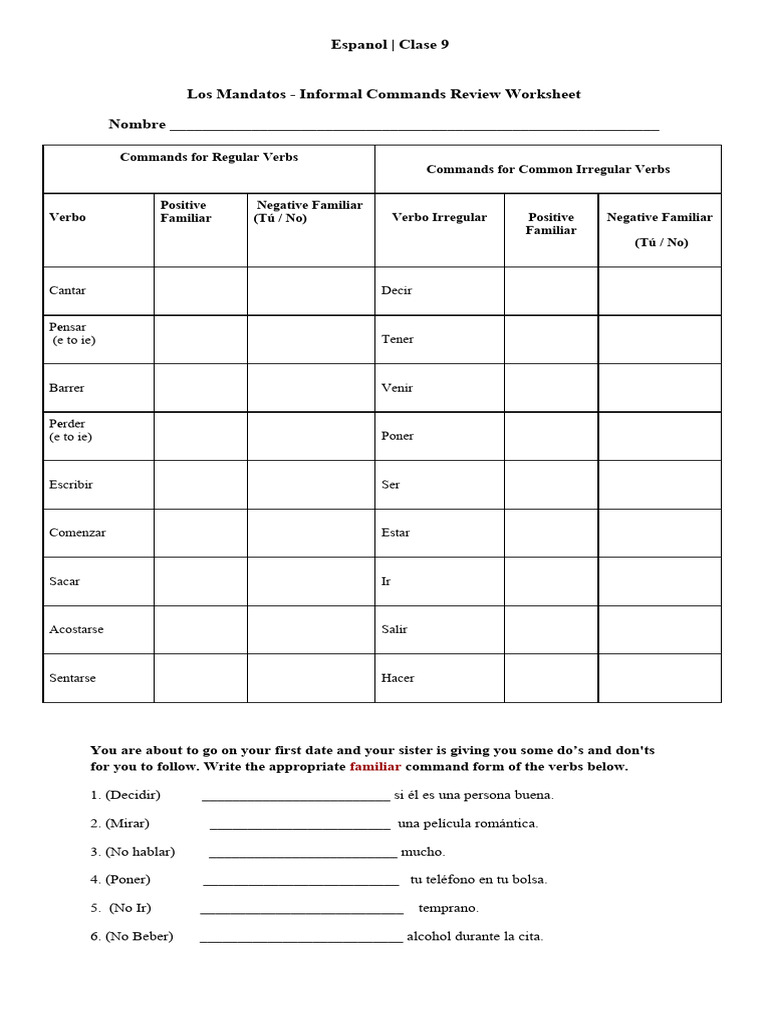 Espanol | Clase 9

Los Mandatos - Informal Commands Review Worksheet

Nombre ____

| Commands for Regular Verbs | | | Commands for Common Irregular Verbs | | |
|---|---|---|---|---|---|
| Verbo | Positive Familiar | Negative Familiar (Tú / No) | Verbo Irregular | Positive Familiar | Negative Familiar (Tú / No) |
| Cantar | | | Decir | | |
| Pensar (e to ie) | | | Tener | | |
| Barrer | | | Venir | | |
| Perder (e to ie) | | | Poner | | |
| Escribir | | | Ser | | |
| Comenzar | | | Estar | | |
| Sacar | | | Ir | | |
| Acostarse | | | Salir | | |
| Sentarse | | | Hacer | | |

You are about to go on your first date and your sister is giving you some do's and don'ts for you to follow. Write the appropriate familiar command form of the verbs below.

1. (Decidir) ____ si él es una persona buena.

2. (Mirar) ____ una película romántica.

3. (No hablar) ____ mucho.

4. (Poner) ____ tu teléfono en tu bolsa.

5. (No Ir) ____ temprano.

6. (No Beber) ____ alcohol durante la cita.